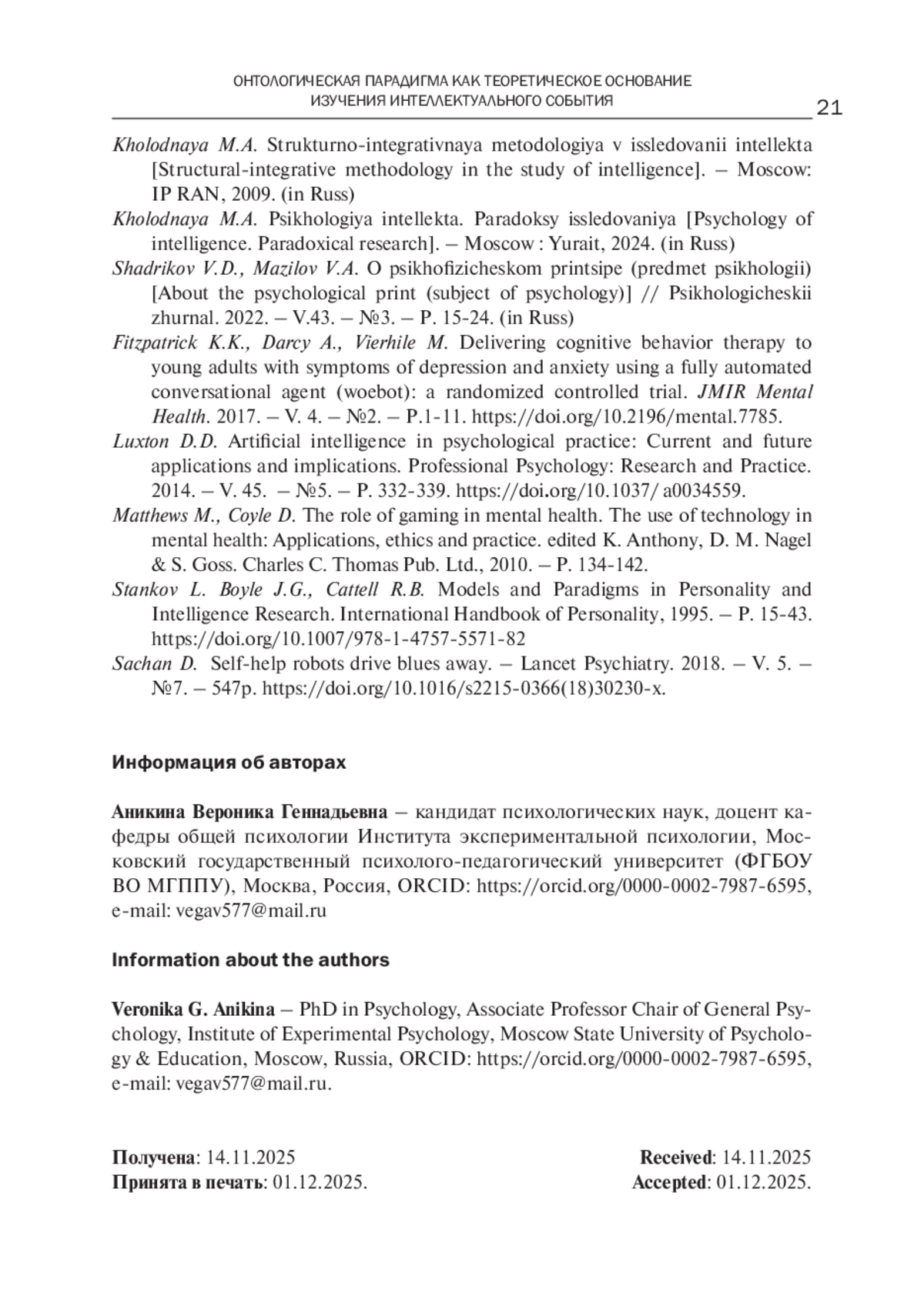 ОНТОЛОГИЧЕСКАЯ ПАРАДИГМА КАК ТЕОРЕТИЧЕСКОЕ ОСНОВАНИЕ ИЗУЧЕНИЯ ИНТЕЛЛЕКТУАЛЬНОГО СОБЫТИЯ 21

Kholodnaya M.A. Strukturno-integrativnaya metodologiya v issledovanii intellekta [Structural-integrative methodology in the study of intelligence]. – Moscow: IP RAN, 2009. (in Russ)

Kholodnaya M.A. Psikhologiya intellekta. Paradoksy issledovaniya [Psychology of intelligence. Paradoxical research]. – Moscow : Yurait, 2024. (in Russ)

Shadrikov V.D., Mazilov V.A. O psikhofizicheskom printsipe (predmet psikhologii) [About the psychological print (subject of psychology)] // Psikhologicheskii zhurnal. 2022. – V.43. – №3. – P. 15-24. (in Russ)

Fitzpatrick K.K., Darcy A., Vierhile M. Delivering cognitive behavior therapy to young adults with symptoms of depression and anxiety using a fully automated conversational agent (woebot): a randomized controlled trial. JMIR Mental Health. 2017. – V. 4. – №2. – P.1-11. https://doi.org/10.2196/mental.7785.

Luxton D.D. Artificial intelligence in psychological practice: Current and future applications and implications. Professional Psychology: Research and Practice. 2014. – V. 45. – №5. – P. 332-339. https://doi.org/10.1037/ a0034559.

Matthews M., Coyle D. The role of gaming in mental health. The use of technology in mental health: Applications, ethics and practice. edited K. Anthony, D. M. Nagel & S. Goss. Charles C. Thomas Pub. Ltd., 2010. – P. 134-142.

Stankov L. Boyle J.G., Cattell R.B. Models and Paradigms in Personality and Intelligence Research. International Handbook of Personality, 1995. – P. 15-43. https://doi.org/10.1007/978-1-4757-5571-82

Sachan D. Self-help robots drive blues away. – Lancet Psychiatry. 2018. – V. 5. – №7. – 547p. https://doi.org/10.1016/s2215-0366(18)30230-x.

Информация об авторах

Аникина Вероника Геннадьевна – кандидат психологических наук, доцент кафедры общей психологии Института экспериментальной психологии, Московский государственный психолого-педагогический университет (ФГБОУ ВО МГППУ), Москва, Россия, ORCID: https://orcid.org/0000-0002-7987-6595, e-mail: vegav577@mail.ru

Information about the authors

Veronika G. Anikina – PhD in Psychology, Associate Professor Chair of General Psychology, Institute of Experimental Psychology, Moscow State University of Psychology & Education, Moscow, Russia, ORCID: https://orcid.org/0000-0002-7987-6595, e-mail: vegav577@mail.ru.

Получена: 14.11.2025
Принята в печать: 01.12.2025.

Received: 14.11.2025
Accepted: 01.12.2025.